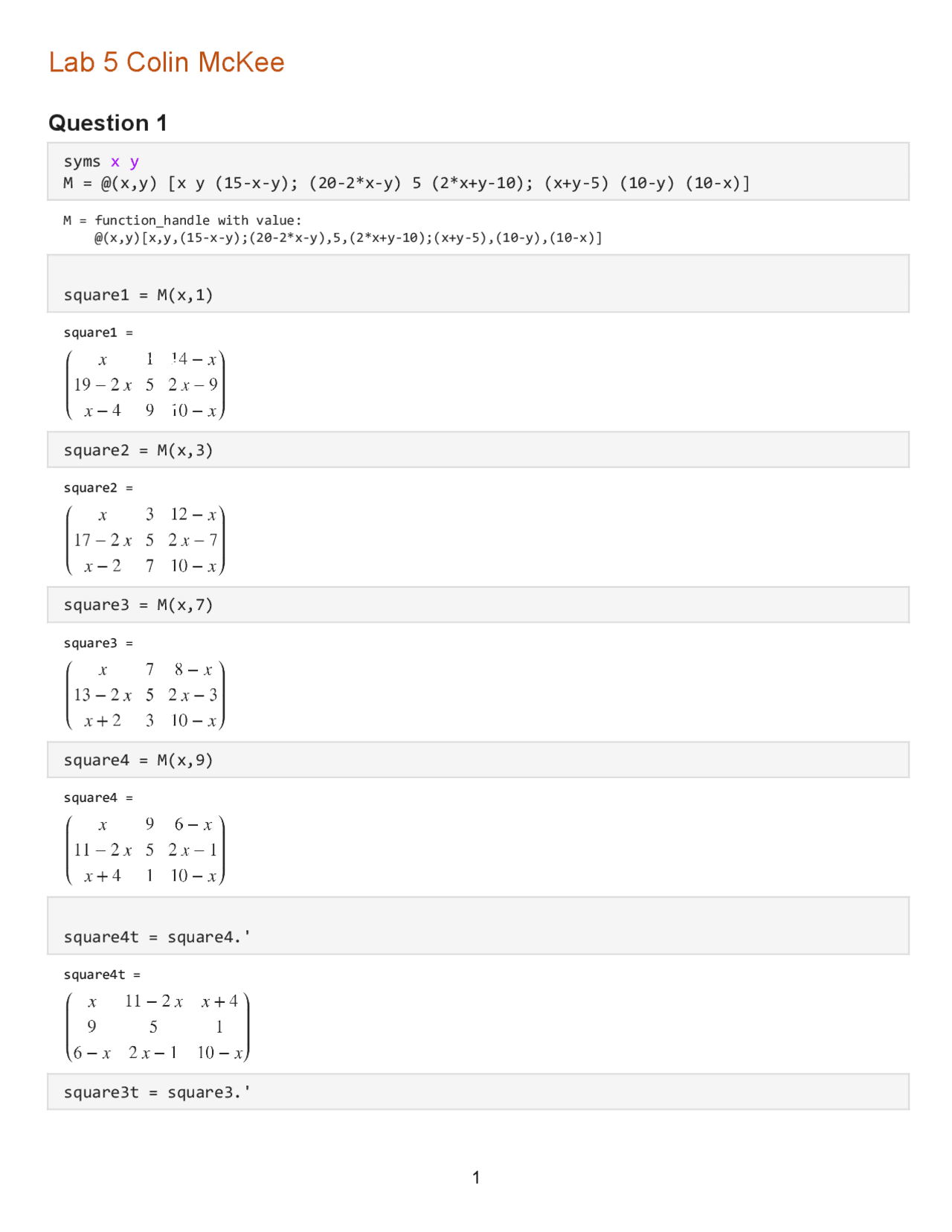 Lab 5 Colin McKee

Question 1

syms x y
M = @(x,y) [x y (15-x-y); (20-2*x-y) 5 (2*x+y-10); (x+y-5) (10-y) (10-x)]

M = function_handle with value:
@(x,y)[x,y,(15-x-y);(20-2*x-y),5,(2*x+y-10);(x+y-5),(10-y),(10-x)]

square1 = M(x,1)

square1 =

$\begin{pmatrix} x & 1 & 14-x \\ 19-2x & 5 & 2x-9 \\ x-4 & 9 & 10-x \end{pmatrix}$

square2 = M(x,3)

square2 =

$\begin{pmatrix} x & 3 & 12-x \\ 17-2x & 5 & 2x-7 \\ x-2 & 7 & 10-x \end{pmatrix}$

square3 = M(x,7)

square3 =

$\begin{pmatrix} x & 7 & 8-x \\ 13-2x & 5 & 2x-3 \\ x+2 & 3 & 10-x \end{pmatrix}$

square4 = M(x,9)

square4 =

$\begin{pmatrix} x & 9 & 6-x \\ 11-2x & 5 & 2x-1 \\ x+4 & 1 & 10-x \end{pmatrix}$

square4t = square4.'

square4t =

$\begin{pmatrix} x & 11-2x & x+4 \\ 9 & 5 & 1 \\ 6-x & 2x-1 & 10-x \end{pmatrix}$

square3t = square3.'

1